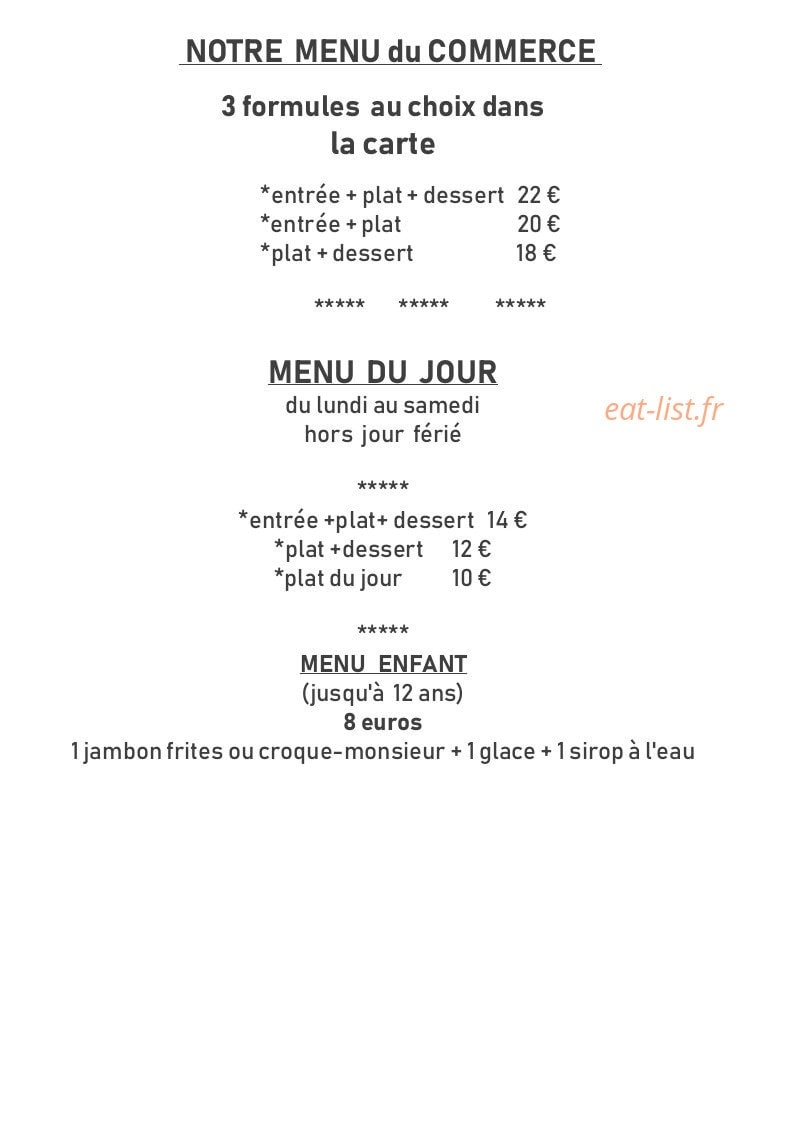 NOTRE MENU du COMMERCE

3 formules au choix dans
la carte

*entrée + plat + dessert 22 €
*entrée + plat 20 €
*plat + dessert 18 €

***** ***** *****

MENU DU JOUR
du lundi au samedi
hors jour férié

eat-list.fr

*****

*entrée +plat+ dessert 14 €
*plat +dessert 12 €
*plat du jour 10 €

*****

MENU ENFANT
(jusqu'à 12 ans)
8 euros
1 jambon frites ou croque-monsieur + 1 glace + 1 sirop à l'eau